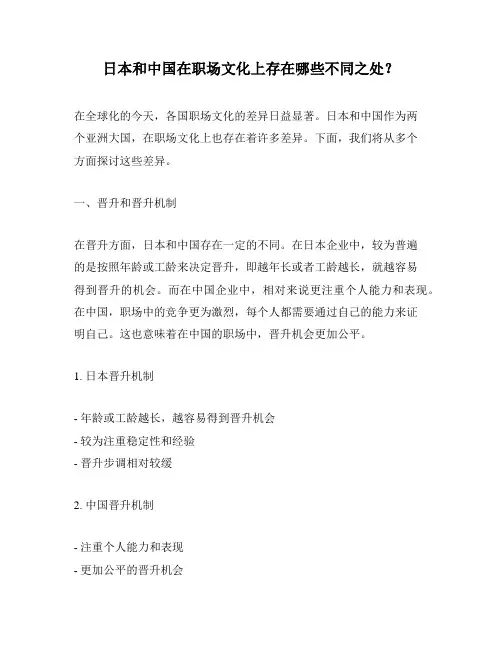 日本和中国在职场文化上存在哪些不同之处？

在全球化的今天，各国职场文化的差异日益显著。日本和中国作为两个亚洲大国，在职场文化上也存在着许多差异。下面，我们将从多个方面探讨这些差异。

一、晋升和晋升机制

在晋升方面，日本和中国存在一定的不同。在日本企业中，较为普遍的是按照年龄或工龄来决定晋升，即越年长或者工龄越长，就越容易得到晋升的机会。而在中国企业中，相对来说更注重个人能力和表现。在中国，职场中的竞争更为激烈，每个人都需要通过自己的能力来证明自己。这也意味着在中国的职场中，晋升机会更加公平。

1. 日本晋升机制

- 年龄或工龄越长，越容易得到晋升机会
- 较为注重稳定性和经验
- 晋升步调相对较缓

2. 中国晋升机制

- 注重个人能力和表现
- 更加公平的晋升机会